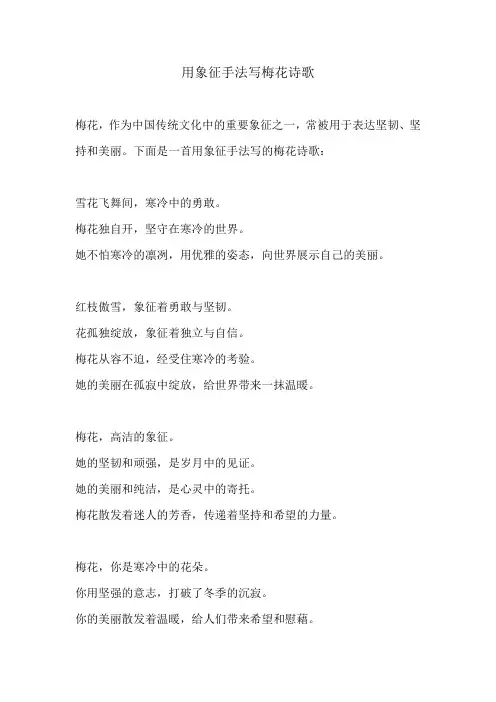 用象征手法写梅花诗歌

梅花，作为中国传统文化中的重要象征之一，常被用于表达坚韧、坚持和美丽。下面是一首用象征手法写的梅花诗歌：

雪花飞舞间，寒冷中的勇敢。
梅花独自开，坚守在寒冷的世界。
她不怕寒冷的凛冽，用优雅的姿态，向世界展示自己的美丽。

红枝傲雪，象征着勇敢与坚韧。
花孤独绽放，象征着独立与自信。
梅花从容不迫，经受住寒冷的考验。
她的美丽在孤寂中绽放，给世界带来一抹温暖。

梅花，高洁的象征。
她的坚韧和顽强，是岁月中的见证。
她的美丽和纯洁，是心灵中的寄托。
梅花散发着迷人的芳香，传递着坚持和希望的力量。

梅花，你是寒冷中的花朵。
你用坚强的意志，打破了冬季的沉寂。
你的美丽散发着温暖，给人们带来希望和慰藉。